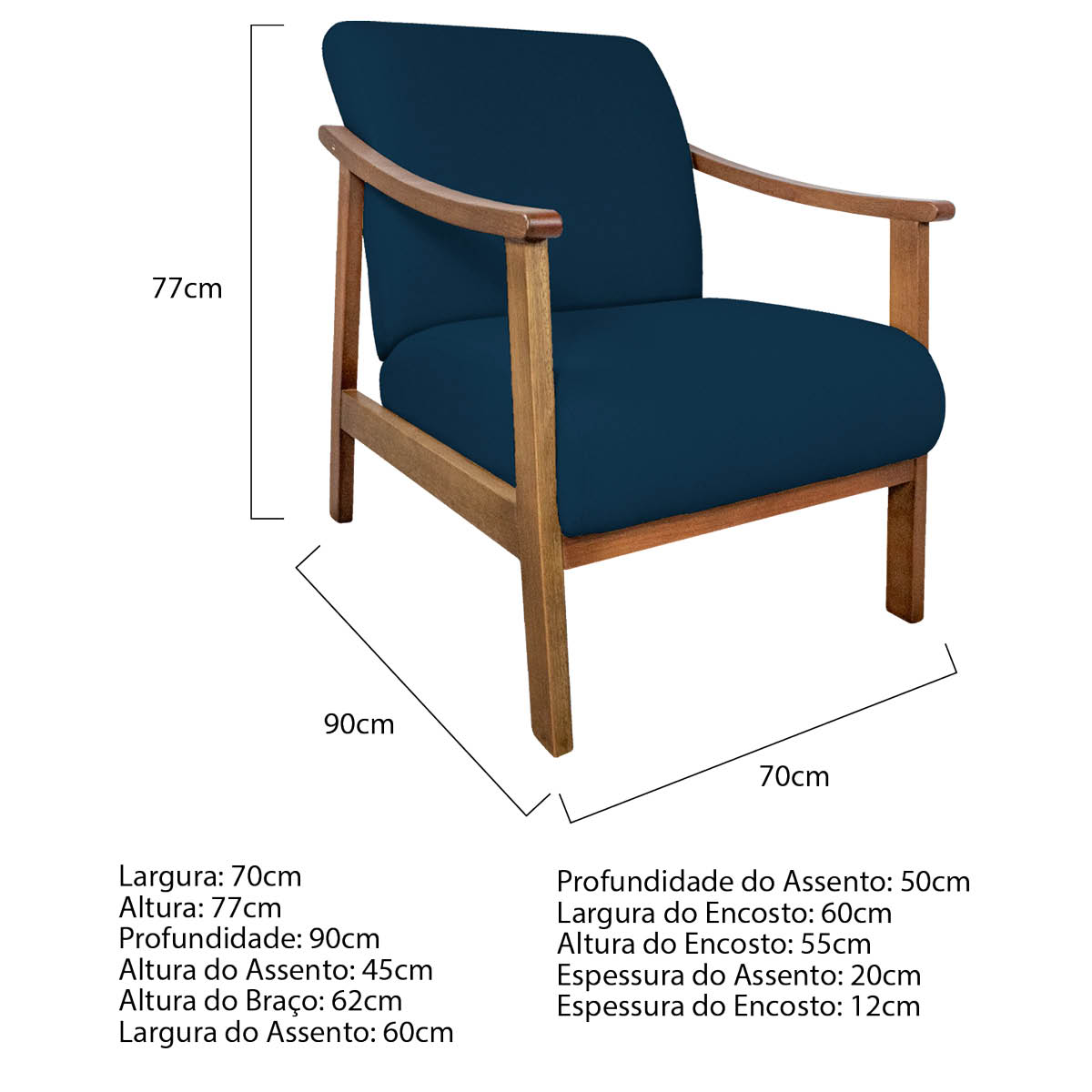 77cm

90cm

70cm

Largura: 70cm
Altura: 77cm
Profundidade: 90cm
Altura do Assento: 45cm
Altura do Braço: 62cm
Largura do Assento: 60cm

Profundidade do Assento: 50cm
Largura do Encosto: 60cm
Altura do Encosto: 55cm
Espessura do Assento: 20cm
Espessura do Encosto: 12cm